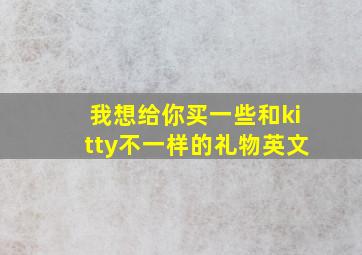 我想给你买一些和kitty不一样的礼物英文